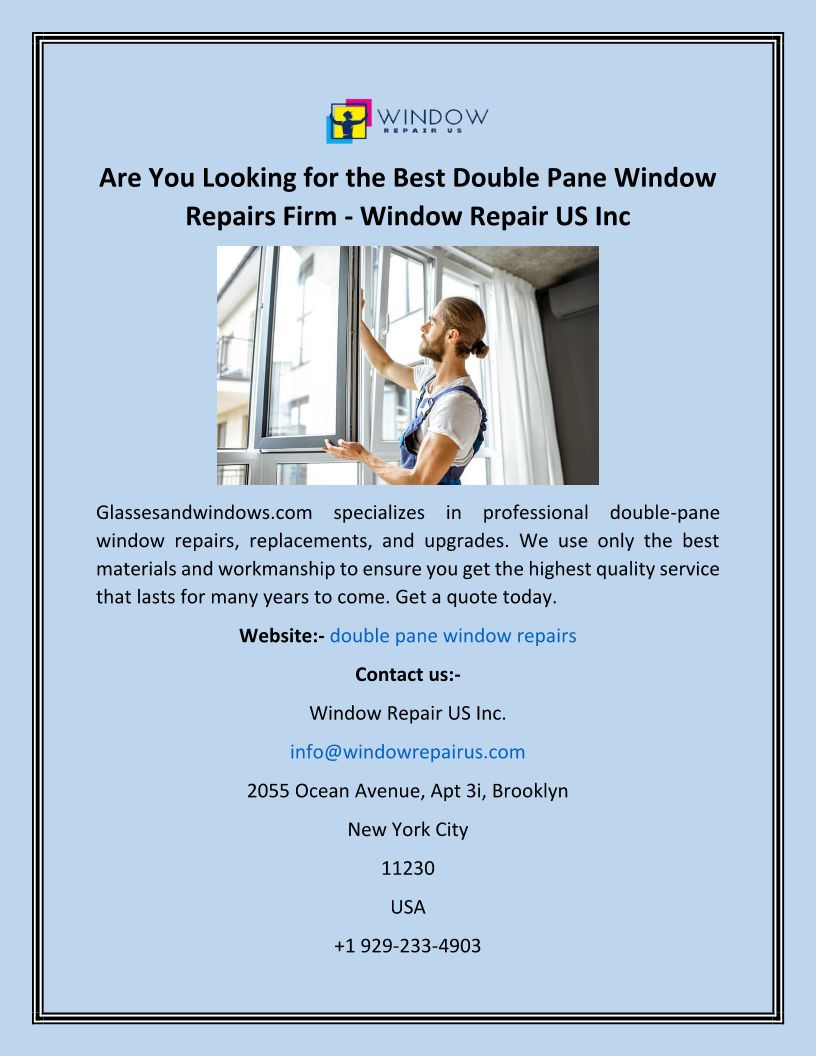 WINDOW
REPAIR US

Are You Looking for the Best Double Pane Window Repairs Firm - Window Repair US Inc

Glassesandwindows.com specializes in professional double-pane window repairs, replacements, and upgrades. We use only the best materials and workmanship to ensure you get the highest quality service that lasts for many years to come. Get a quote today.

Website:- double pane window repairs

Contact us:-

Window Repair US Inc.

info@windowrepairus.com

2055 Ocean Avenue, Apt 3i, Brooklyn

New York City

11230

USA

+1 929-233-4903